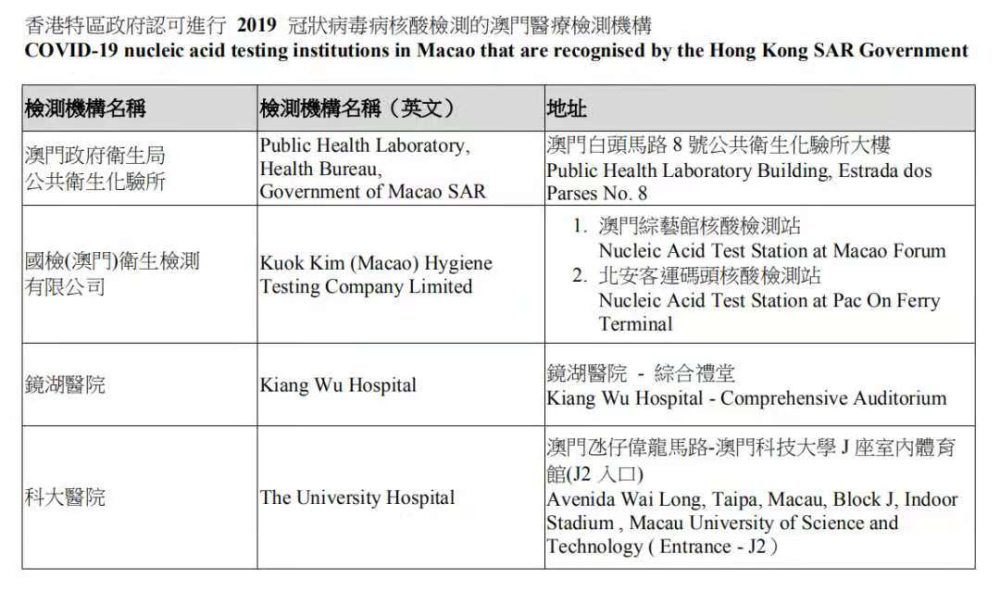 香港特區政府認可進行 2019 冠狀病毒病核酸檢測的澳門醫療檢測機構
COVID-19 nucleic acid testing institutions in Macao that are recognised by the Hong Kong SAR Government

| 檢測機構名稱 | 檢測機構名稱（英文） | 地址 |
|---|---|---|
| 澳門政府衛生局 公共衛生化驗所 | Public Health Laboratory, Health Bureau, Government of Macao SAR | 澳門白頭馬路 8 號公共衛生化驗所大樓 Public Health Laboratory Building, Estrada dos Parses No. 8 |
| 國檢(澳門)衛生檢測有限公司 | Kuok Kim (Macao) Hygiene Testing Company Limited | 1. 澳門綜藝館核酸檢測站 Nucleic Acid Test Station at Macao Forum 2. 北安客運碼頭核酸檢測站 Nucleic Acid Test Station at Pac On Ferry Terminal |
| 鏡湖醫院 | Kiang Wu Hospital | 鏡湖醫院 - 綜合禮堂 Kiang Wu Hospital - Comprehensive Auditorium |
| 科大醫院 | The University Hospital | 澳門氹仔偉龍馬路-澳門科技大學 J 座室內體育館(J2 入口) Avenida Wai Long, Taipa, Macau, Block J, Indoor Stadium , Macau University of Science and Technology ( Entrance - J2 ) |